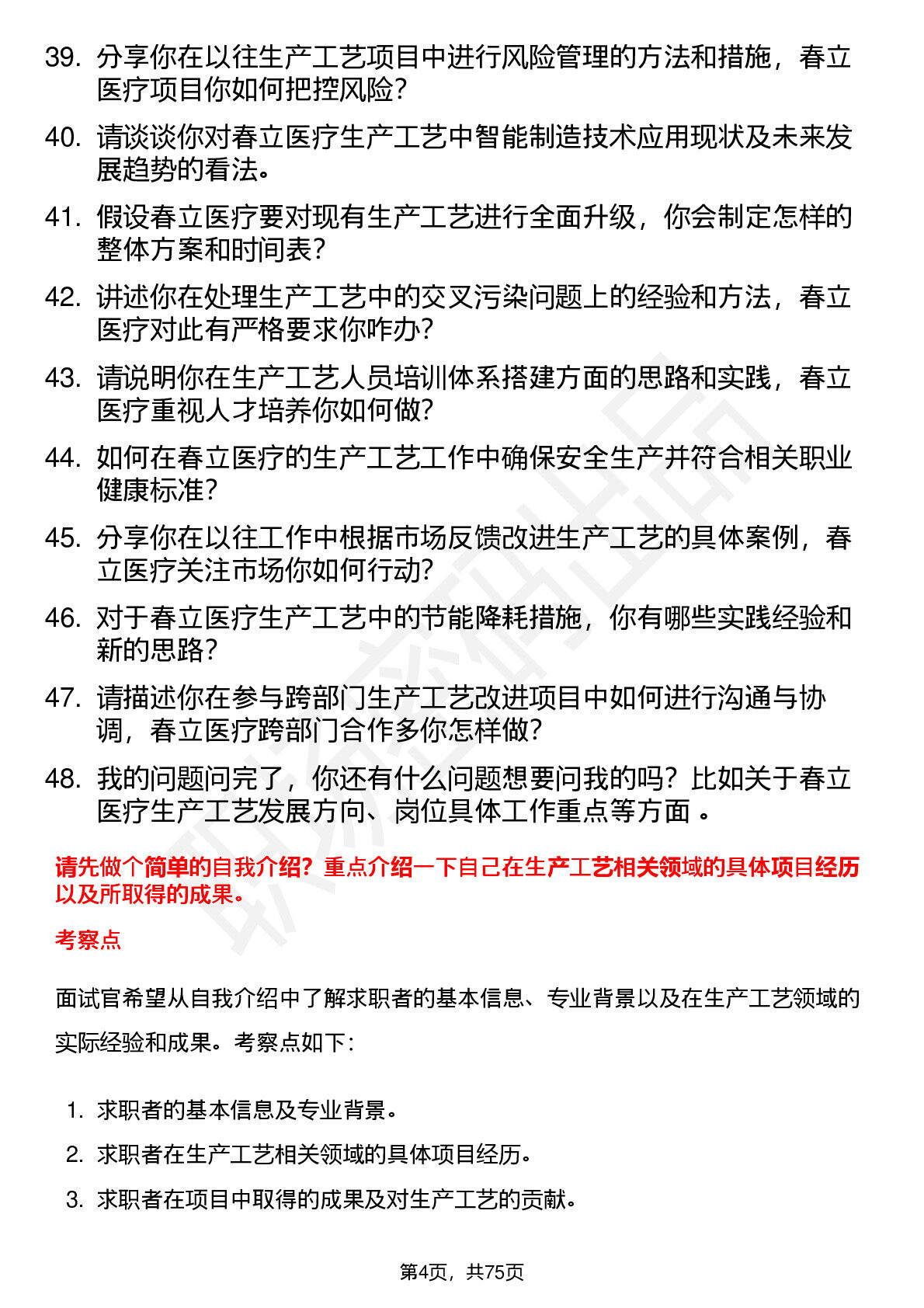 39. 分享你在以往生产工艺项目中进行风险管理的方法和措施，春立医疗项目你如何把控风险？

40. 请谈谈你对春立医疗生产工艺中智能制造技术应用现状及未来发展趋势的看法。

41. 假设春立医疗要对现有生产工艺进行全面升级，你会制定怎样的整体方案和时间表？

42. 讲述你在处理生产工艺中的交叉污染问题上的经验和方法，春立医疗对此有严格要求你咋办？

43. 请说明你在生产工艺人员培训体系搭建方面的思路和实践，春立医疗重视人才培养你如何做？

44. 如何在春立医疗的生产工艺工作中确保安全生产并符合相关职业健康标准？

45. 分享你在以往工作中根据市场反馈改进生产工艺的具体案例，春立医疗关注市场你如何行动？

46. 对于春立医疗生产工艺中的节能降耗措施，你有哪些实践经验和新的思路？

47. 请描述你在参与跨部门生产工艺改进项目中如何进行沟通与协调，春立医疗跨部门合作多你怎样做？

48. 我的问题问完了，你还有什么问题想要问我的吗？比如关于春立医疗生产工艺发展方向、岗位具体工作重点等方面 。

请先做个简单的自我介绍？重点介绍一下自己在生产工艺相关领域的具体项目经历以及所取得的成果。

考察点

面试官希望从自我介绍中了解求职者的基本信息、专业背景以及在生产工艺领域的实际经验和成果。考察点如下：

1. 求职者的基本信息及专业背景。
2. 求职者在生产工艺相关领域的具体项目经历。
3. 求职者在项目中取得的成果及对生产工艺的贡献。

第4页，共75页